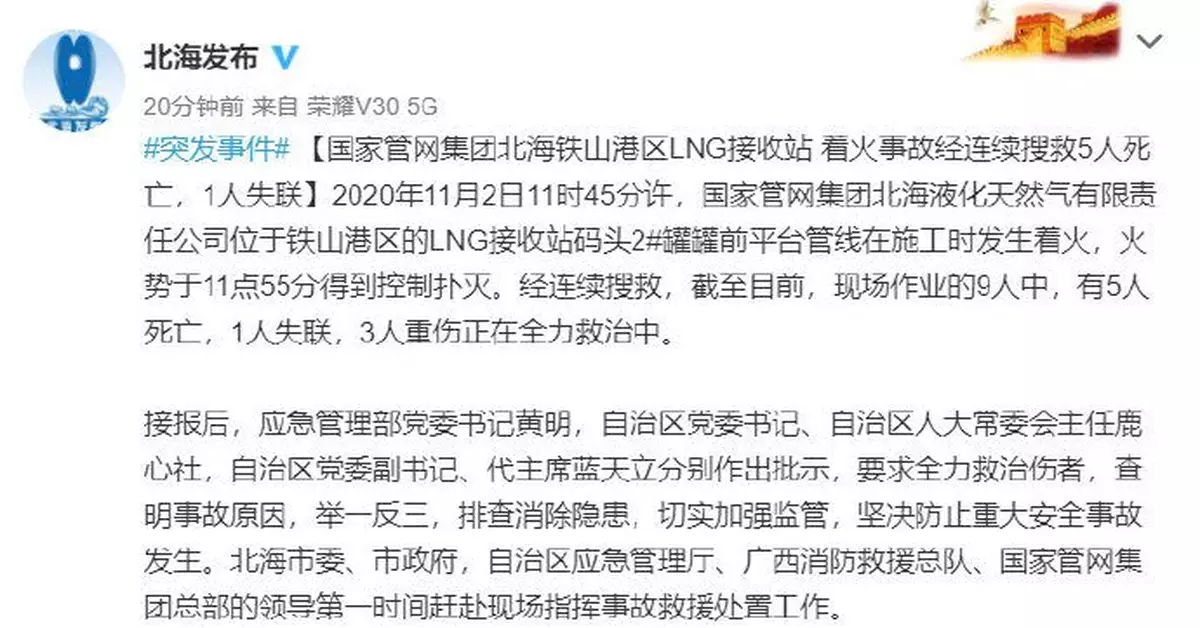 北海发布

20分钟前 来自 荣耀V30 5G

#突发事件# 【国家管网集团北海铁山港区LNG接收站 着火事故经连续搜救5人死亡，1人失联】2020年11月2日11时45分许，国家管网集团北海液化天然气有限责任公司位于铁山港区的LNG接收站码头2#罐罐前平台管线在施工时发生着火，火势于11点55分得到控制扑灭。经连续搜救，截至目前，现场作业的9人中，有5人死亡，1人失联，3人重伤正在全力救治中。

接报后，应急管理部党委书记黄明，自治区党委书记、自治区人大常委会主任鹿心社，自治区党委副书记、代主席蓝天立分别作出批示，要求全力救治伤者，查明事故原因，举一反三，排查消除隐患，切实加强监管，坚决防止重大安全事故发生。北海市委、市政府，自治区应急管理厅、广西消防救援总队、国家管网集团总部的领导第一时间赶赴现场指挥事故救援处置工作。